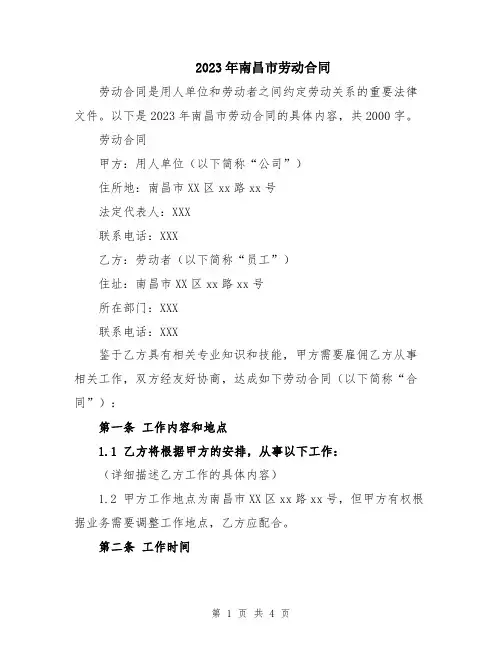 2023年南昌市劳动合同

劳动合同是用人单位和劳动者之间约定劳动关系的重要法律文件。以下是2023年南昌市劳动合同的具体内容，共2000字。

劳动合同

甲方：用人单位（以下简称“公司”）

住所地：南昌市XX区xx路xx号

法定代表人：XXX

联系电话：XXX

乙方：劳动者（以下简称“员工”）

住址：南昌市XX区xx路xx号

所在部门：XXX

联系电话：XXX

鉴于乙方具有相关专业知识和技能，甲方需要雇佣乙方从事相关工作，双方经友好协商，达成如下劳动合同（以下简称“合同”）：

第一条 工作内容和地点

1.1 乙方将根据甲方的安排，从事以下工作：

（详细描述乙方工作的具体内容）

1.2 甲方工作地点为南昌市XX区xx路xx号，但甲方有权根据业务需要调整工作地点，乙方应配合。

第二条 工作时间

第 1 页 共 4 页